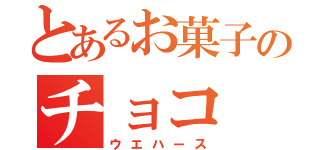 とあるお菓子の
チョコ
ウエハース